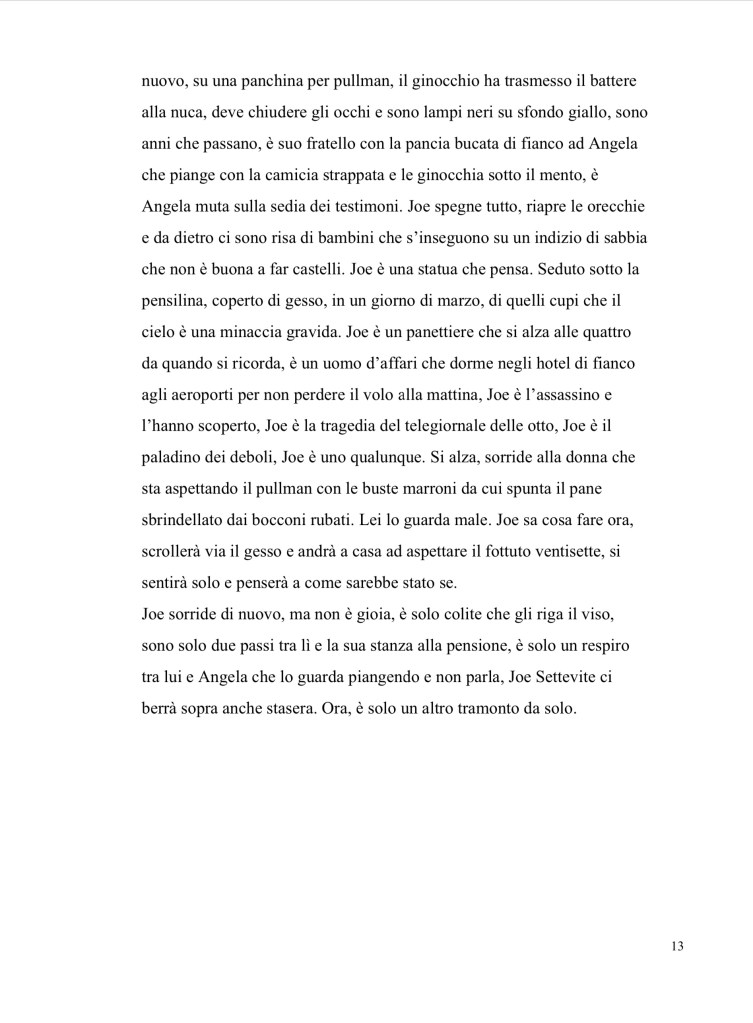 nuovo, su una panchina per pullman, il ginocchio ha trasmesso il battere alla nuca, deve chiudere gli occhi e sono lampi neri su sfondo giallo, sono anni che passano, è suo fratello con la pancia bucata di fianco ad Angela che piange con la camicia strappata e le ginocchia sotto il mento, è Angela muta sulla sedia dei testimoni. Joe spegne tutto, riapre le orecchie e da dietro ci sono risa di bambini che s'inseguono su un indizio di sabbia che non è buona a far castelli. Joe è una statua che pensa. Seduto sotto la pensilina, coperto di gesso, in un giorno di marzo, di quelli cupi che il cielo è una minaccia gravida. Joe è un panettiere che si alza alle quattro da quando si ricorda, è un uomo d'affari che dorme negli hotel di fianco agli aeroporti per non perdere il volo alla mattina, Joe è l'assassino e l'hanno scoperto, Joe è la tragedia del telegiornale delle otto, Joe è il paladino dei deboli, Joe è uno qualunque. Si alza, sorride alla donna che sta aspettando il pullman con le buste marroni da cui spunta il pane sbrindellato dai bocconi rubati. Lei lo guarda male. Joe sa cosa fare ora, scrollerà via il gesso e andrà a casa ad aspettare il fottuto ventisette, si sentirà solo e penserà a come sarebbe stato se.
Joe sorride di nuovo, ma non è gioia, è solo colite che gli riga il viso, sono solo due passi tra lì e la sua stanza alla pensione, è solo un respiro tra lui e Angela che lo guarda piangendo e non parla, Joe Settevite ci berrà sopra anche stasera. Ora, è solo un altro tramonto da solo.

13